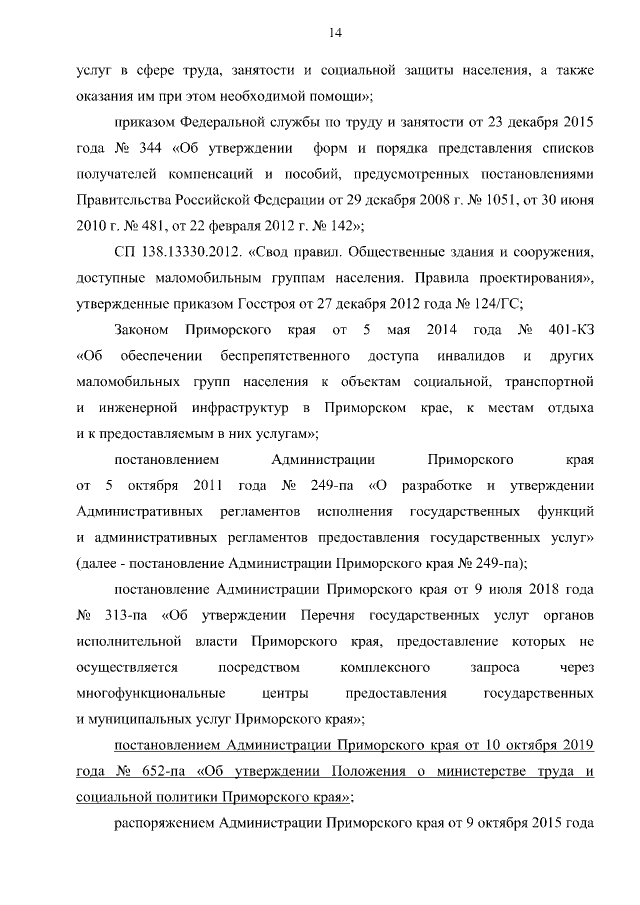 14

услуг в сфере труда, занятости и социальной защиты населения, а также оказания им при этом необходимой помощи»;

приказом Федеральной службы по труду и занятости от 23 декабря 2015 года № 344 «Об утверждении форм и порядка представления списков получателей компенсаций и пособий, предусмотренных постановлениями Правительства Российской Федерации от 29 декабря 2008 г. № 1051, от 30 июня 2010 г. № 481, от 22 февраля 2012 г. № 142»;

СП 138.13330.2012. «Свод правил. Общественные здания и сооружения, доступные маломобильным группам населения. Правила проектирования», утвержденные приказом Госстроя от 27 декабря 2012 года № 124/ГС;

Законом Приморского края от 5 мая 2014 года № 401-КЗ «Об обеспечении беспрепятственного доступа инвалидов и других маломобильных групп населения к объектам социальной, транспортной и инженерной инфраструктур в Приморском крае, к местам отдыха и к предоставляемым в них услугам»;

постановлением Администрации Приморского края от 5 октября 2011 года № 249-па «О разработке и утверждении Административных регламентов исполнения государственных функций и административных регламентов предоставления государственных услуг» (далее - постановление Администрации Приморского края № 249-па);

постановление Администрации Приморского края от 9 июля 2018 года № 313-па «Об утверждении Перечня государственных услуг органов исполнительной власти Приморского края, предоставление которых не осуществляется посредством комплексного запроса через многофункциональные центры предоставления государственных и муниципальных услуг Приморского края»;

постановлением Администрации Приморского края от 10 октября 2019 года № 652-па «Об утверждении Положения о министерстве труда и социальной политики Приморского края»;

распоряжением Администрации Приморского края от 9 октября 2015 года